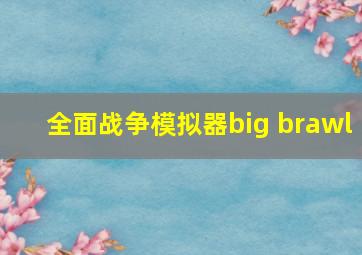 全面战争模拟器big brawl